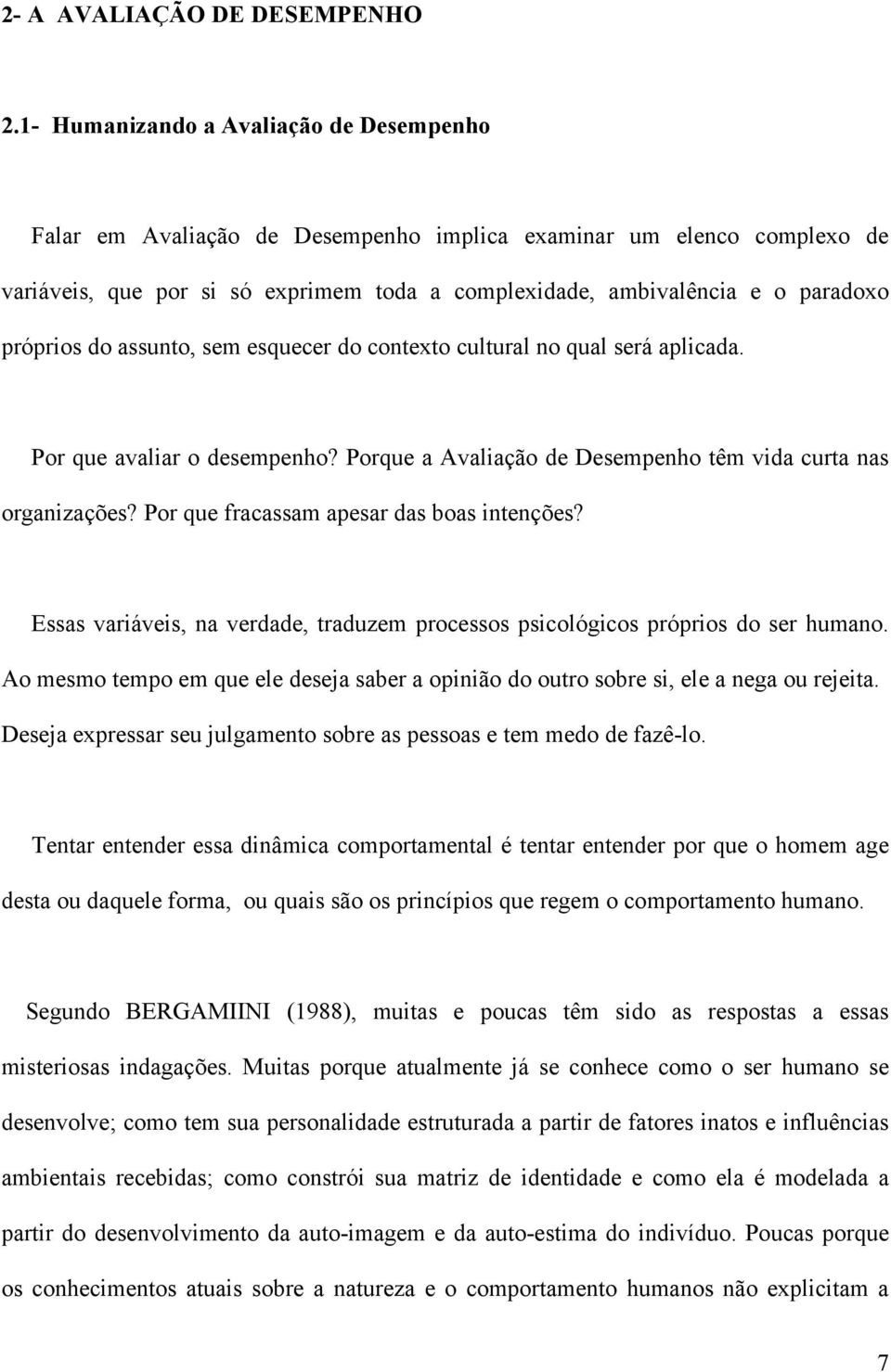 2- A AVALIAÇÃO DE DESEMPENHO

2.1- Humanizando a Avaliação de Desempenho

Falar em Avaliação de Desempenho implica examinar um elenco complexo de variáveis, que por si só exprimem toda a complexidade, ambivalência e o paradoxo próprios do assunto, sem esquecer do contexto cultural no qual será aplicada.

Por que avaliar o desempenho? Porque a Avaliação de Desempenho têm vida curta nas organizações? Por que fracassam apesar das boas intenções?

Essas variáveis, na verdade, traduzem processos psicológicos próprios do ser humano. Ao mesmo tempo em que ele deseja saber a opinião do outro sobre si, ele a nega ou rejeita. Deseja expressar seu julgamento sobre as pessoas e tem medo de fazê-lo.

Tentar entender essa dinâmica comportamental é tentar entender por que o homem age desta ou daquele forma, ou quais são os princípios que regem o comportamento humano.

Segundo BERGAMIINI (1988), muitas e poucas têm sido as respostas a essas misteriosas indagações. Muitas porque atualmente já se conhece como o ser humano se desenvolve; como tem sua personalidade estruturada a partir de fatores inatos e influências ambientais recebidas; como constrói sua matriz de identidade e como ela é modelada a partir do desenvolvimento da auto-imagem e da auto-estima do indivíduo. Poucas porque os conhecimentos atuais sobre a natureza e o comportamento humanos não explicitam a

7